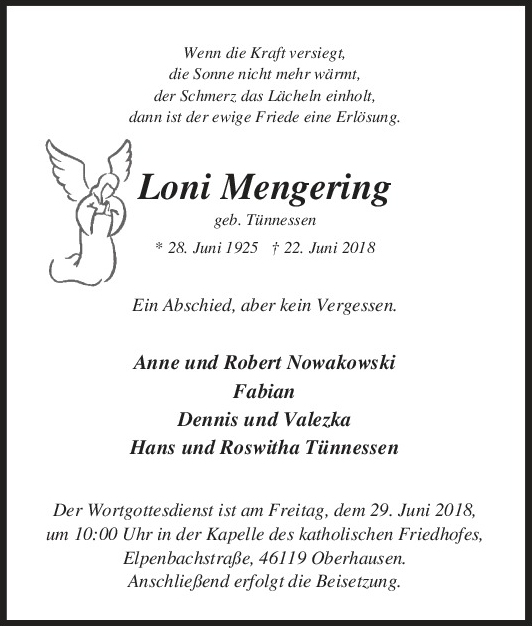 Wenn die Kraft versiegt,
die Sonne nicht mehr wärmt,
der Schmerz das Lächeln einholt,
dann ist der ewige Friede eine Erlösung.

Loni Mengering
geb. Tünnessen
* 28. Juni 1925 † 22. Juni 2018

Ein Abschied, aber kein Vergessen.

Anne und Robert Nowakowski
Fabian
Dennis und Valezka
Hans und Roswitha Tünnessen

Der Wortgottesdienst ist am Freitag, dem 29. Juni 2018, um 10:00 Uhr in der Kapelle des katholischen Friedhofes, Elpenbachstraße, 46119 Oberhausen. Anschließend erfolgt die Beisetzung.